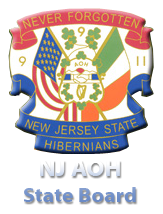 NEVER FORGOTTEN

9

9

11

AOH

NEW JERSEY STATE
HIBERNIANS

NJ AOH
State Board